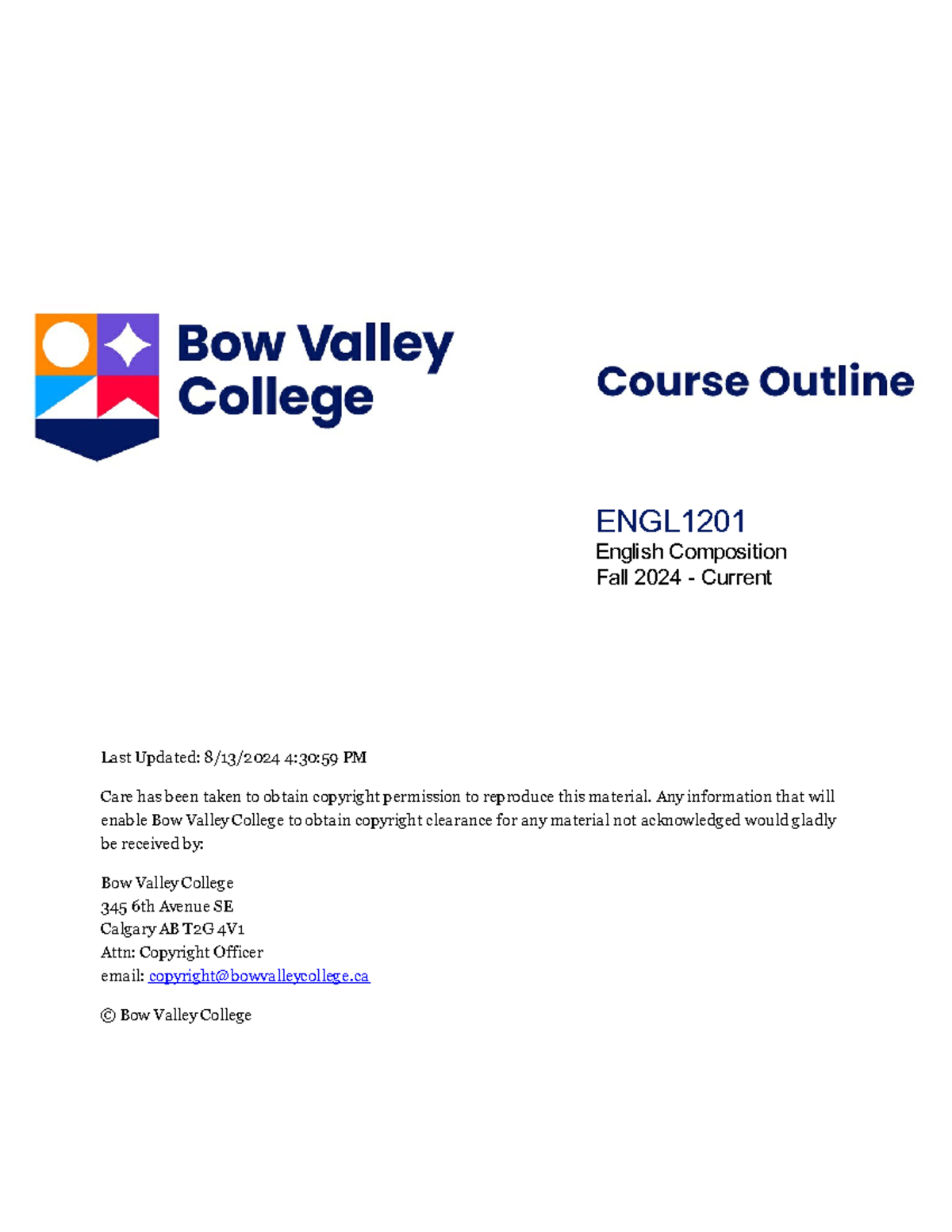 Bow Valley College

Course Outline

ENGL1201
English Composition
Fall 2024 - Current

Last Updated: 8/13/2024 4:30:59 PM

Care has been taken to obtain copyright permission to reproduce this material. Any information that will enable Bow Valley College to obtain copyright clearance for any material not acknowledged would gladly be received by:

Bow Valley College
345 6th Avenue SE
Calgary AB T2G 4V1
Attn: Copyright Officer
email: copyright@bowvalleycollege.ca

© Bow Valley College